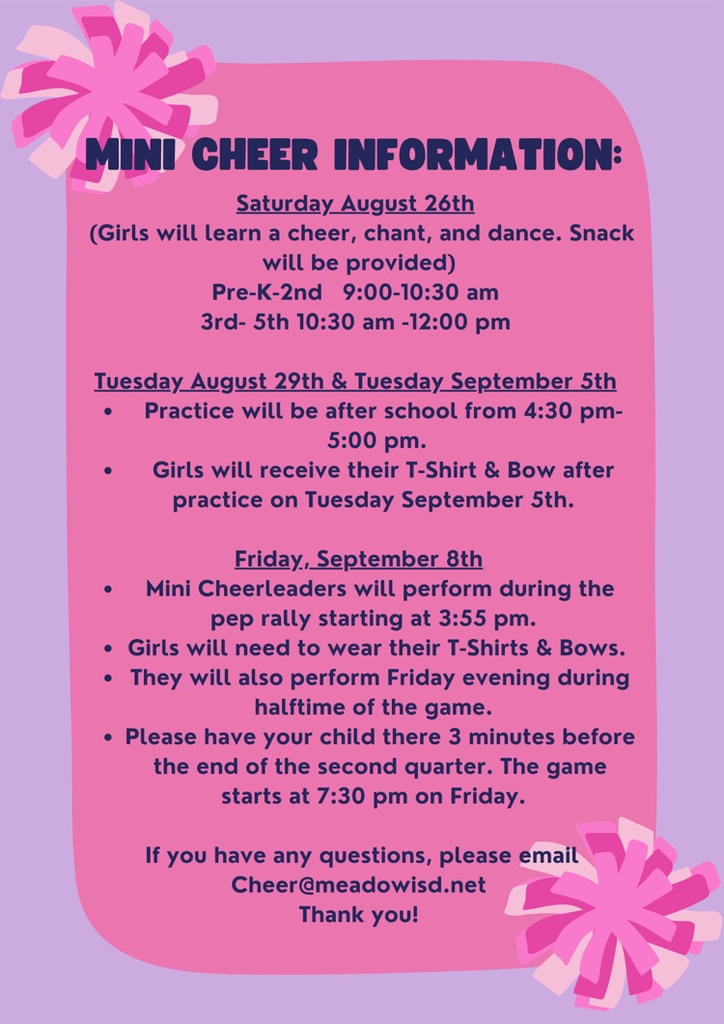 MINI CHEER INFORMATION:

Saturday August 26th
(Girls will learn a cheer, chant, and dance. Snack will be provided)
Pre-K-2nd 9:00-10:30 am
3rd- 5th 10:30 am -12:00 pm

Tuesday August 29th & Tuesday September 5th
• Practice will be after school from 4:30 pm-5:00 pm.
• Girls will receive their T-Shirt & Bow after practice on Tuesday September 5th.

Friday, September 8th
• Mini Cheerleaders will perform during the pep rally starting at 3:55 pm.
• Girls will need to wear their T-Shirts & Bows.
• They will also perform Friday evening during halftime of the game.
• Please have your child there 3 minutes before the end of the second quarter. The game starts at 7:30 pm on Friday.

If you have any questions, please email Cheer@meadowisd.net
Thank you!